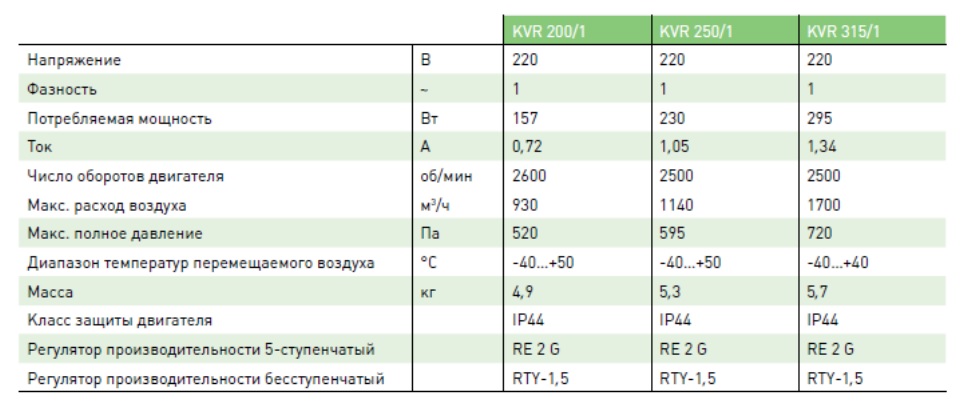 | | | KVR 200/1 | KVR 250/1 | KVR 315/1 |
|---|---|---|---|---|
| Напряжение | В | 220 | 220 | 220 |
| Фазность | ~ | 1 | 1 | 1 |
| Потребляемая мощность | Вт | 157 | 230 | 295 |
| Ток | А | 0,72 | 1,05 | 1,34 |
| Число оборотов двигателя | об/мин | 2600 | 2500 | 2500 |
| Макс. расход воздуха | м³/ч | 930 | 1140 | 1700 |
| Макс. полное давление | Па | 520 | 595 | 720 |
| Диапазон температур перемещаемого воздуха | °C | -40...+50 | -40...+50 | -40...+40 |
| Масса | кг | 4,9 | 5,3 | 5,7 |
| Класс защиты двигателя | | IP44 | IP44 | IP44 |
| Регулятор производительности 5-ступенчатый | | RE 2 G | RE 2 G | RE 2 G |
| Регулятор производительности бесступенчатый | | RTY-1,5 | RTY-1,5 | RTY-1,5 |